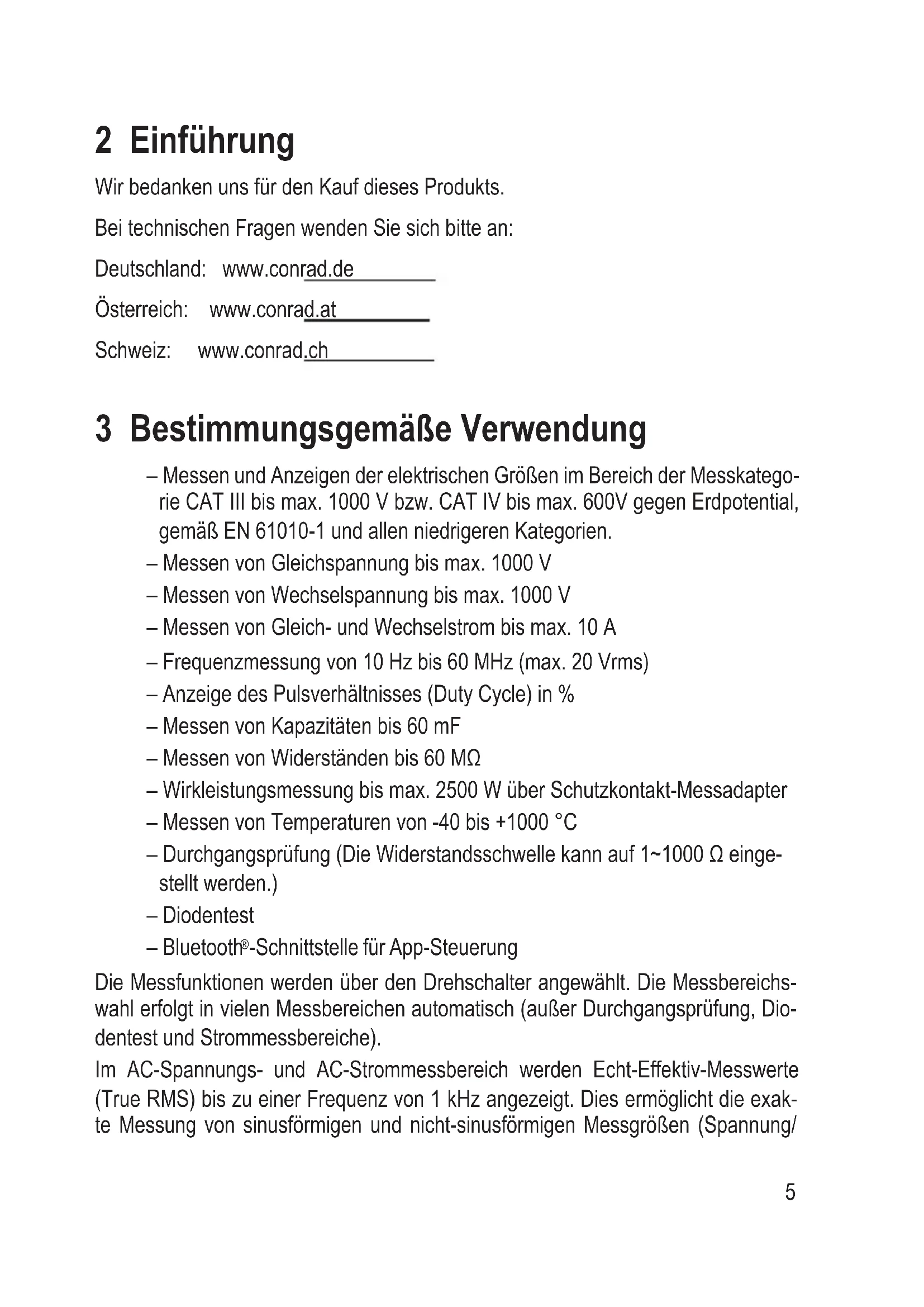 2 Einführung

Wir bedanken uns für den Kauf dieses Produkts.

Bei technischen Fragen wenden Sie sich bitte an:

Deutschland: www.conrad.de

Österreich: www.conrad.at

Schweiz: www.conrad.ch

3 Bestimmungsgemäße Verwendung

– Messen und Anzeigen der elektrischen Größen im Bereich der Messkategorie CAT III bis max. 1000 V bzw. CAT IV bis max. 600V gegen Erdpotential, gemäß EN 61010-1 und allen niedrigeren Kategorien.
– Messen von Gleichspannung bis max. 1000 V
– Messen von Wechselspannung bis max. 1000 V
– Messen von Gleich- und Wechselstrom bis max. 10 A
– Frequenzmessung von 10 Hz bis 60 MHz (max. 20 Vrms)
– Anzeige des Pulsverhältnisses (Duty Cycle) in %
– Messen von Kapazitäten bis 60 mF
– Messen von Widerständen bis 60 MΩ
– Wirkleistungsmessung bis max. 2500 W über Schutzkontakt-Messadapter
– Messen von Temperaturen von -40 bis +1000 °C
– Durchgangsprüfung (Die Widerstandsschwelle kann auf 1~1000 Ω eingestellt werden.)
– Diodentest
– Bluetooth®-Schnittstelle für App-Steuerung

Die Messfunktionen werden über den Drehschalter angewählt. Die Messbereichswahl erfolgt in vielen Messbereichen automatisch (außer Durchgangsprüfung, Diodentest und Strommessbereiche).

Im AC-Spannungs- und AC-Strommessbereich werden Echt-Effektiv-Messwerte (True RMS) bis zu einer Frequenz von 1 kHz angezeigt. Dies ermöglicht die exakte Messung von sinusförmigen und nicht-sinusförmigen Messgrößen (Spannung/

5